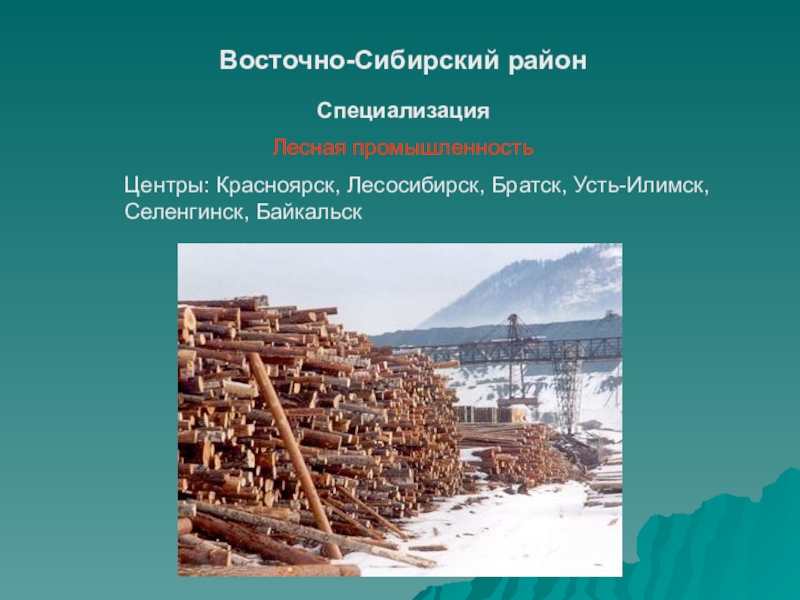 Восточно-Сибирский район

Специализация

Лесная промышленность

Центры: Красноярск, Лесосибирск, Братск, Усть-Илимск, Селенгинск, Байкальск